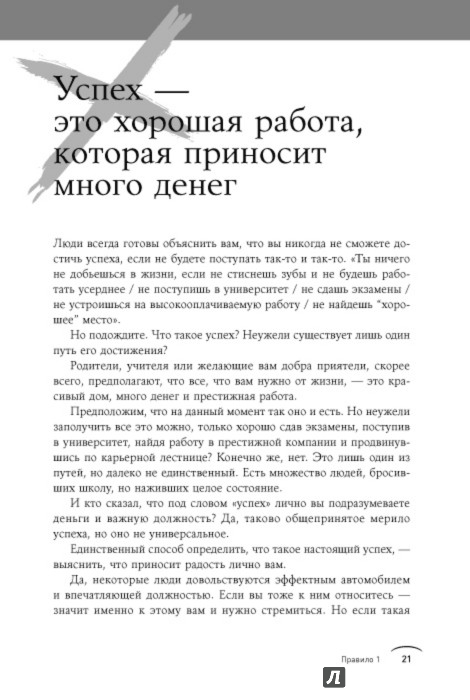 Успех — это хорошая работа, которая приносит много денег

Люди всегда готовы объяснить вам, что вы никогда не сможете достичь успеха, если не будете поступать так-то и так-то. «Ты ничего не добьешься в жизни, если не стиснешь зубы и не будешь работать усерднее / не поступишь в университет / не сдашь экзамены / не устроишься на высокооплачиваемую работу / не найдешь "хорошее" место».

Но подождите. Что такое успех? Неужели существует лишь один путь его достижения?

Родители, учителя или желающие вам добра приятели, скорее всего, предполагают, что все, что вам нужно от жизни, — это красивый дом, много денег и престижная работа.

Предположим, что на данный момент так оно и есть. Но неужели заполучить все это можно, только хорошо сдав экзамены, поступив в университет, найдя работу в престижной компании и продвинувшись по карьерной лестнице? Конечно же, нет. Это лишь один из путей, но далеко не единственный. Есть множество людей, бросивших школу, но наживших целое состояние.

И кто сказал, что под словом «успех» лично вы подразумеваете деньги и важную должность? Да, таково общепринятое мерило успеха, но оно не универсальное.

Единственный способ определить, что такое настоящий успех, — выяснить, что приносит радость лично вам.

Да, некоторые люди довольствуются эффектным автомобилем и впечатляющей должностью. Если вы тоже к ним относитесь — значит именно к этому вам и нужно стремиться. Но если такая

Правило 1 21

Л